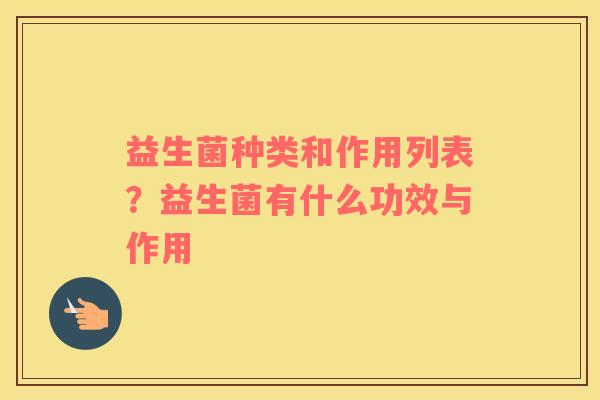 益生菌种类和作用列表？益生菌有什么功效与作用